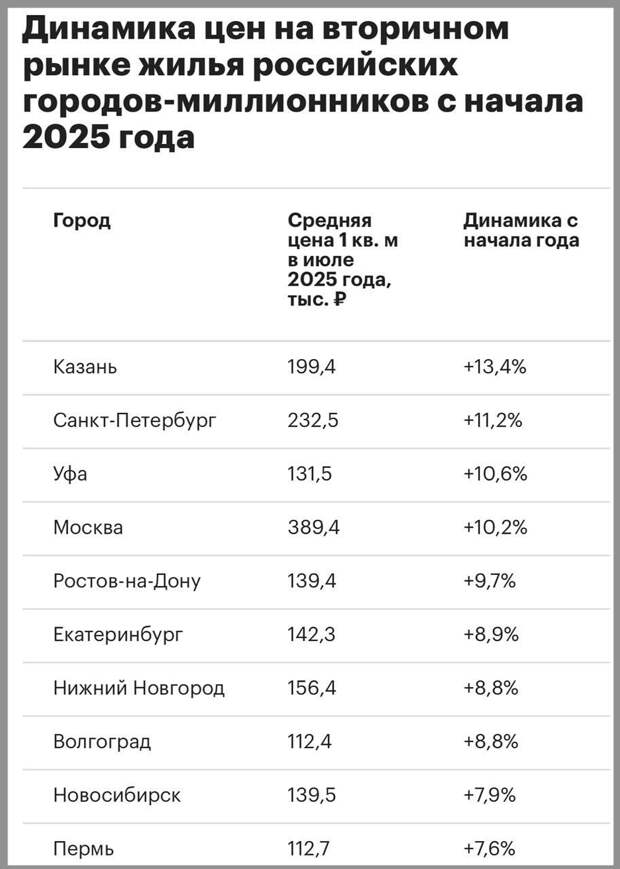 Динамика цен на вторичном рынке жилья российских городов-миллионников с начала 2025 года

| Город | Средняя цена 1 кв. м в июле 2025 года, тыс. ₽ | Динамика с начала года |
|---|---|---|
| Казань | 199,4 | +13,4% |
| Санкт-Петербург | 232,5 | +11,2% |
| Уфа | 131,5 | +10,6% |
| Москва | 389,4 | +10,2% |
| Ростов-на-Дону | 139,4 | +9,7% |
| Екатеринбург | 142,3 | +8,9% |
| Нижний Новгород | 156,4 | +8,8% |
| Волгоград | 112,4 | +8,8% |
| Новосибирск | 139,5 | +7,9% |
| Пермь | 112,7 | +7,6% |